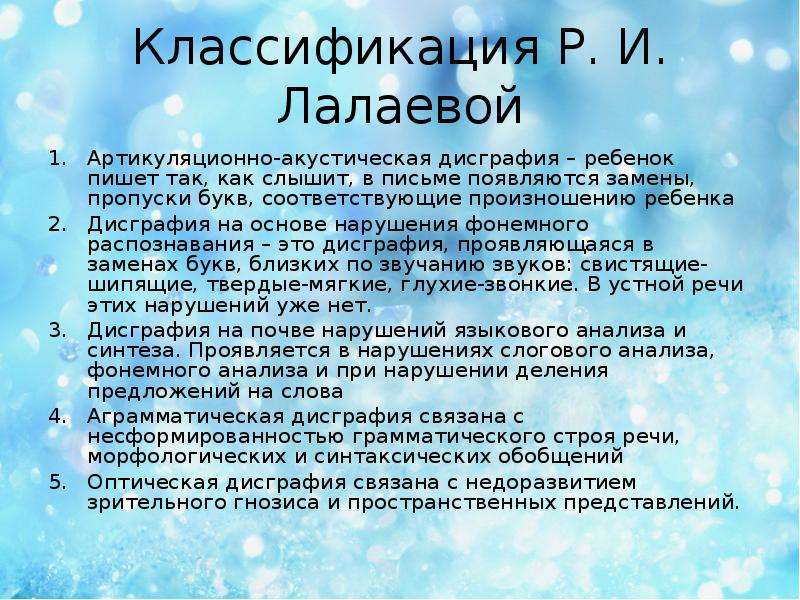 Классификация Р. И. Лалаевой

1. Артикуляционно-акустическая дисграфия – ребенок пишет так, как слышит, в письме появляются замены, пропуски букв, соответствующие произношению ребенка
2. Дисграфия на основе нарушения фонемного распознавания – это дисграфия, проявляющаяся в заменах букв, близких по звучанию звуков: свистящие-шипящие, твердые-мягкие, глухие-звонкие. В устной речи этих нарушений уже нет.
3. Дисграфия на почве нарушений языкового анализа и синтеза. Проявляется в нарушениях слогового анализа, фонемного анализа и при нарушении деления предложений на слова
4. Аграмматическая дисграфия связана с несформированностью грамматического строя речи, морфологических и синтаксических обобщений
5. Оптическая дисграфия связана с недоразвитием зрительного гнозиса и пространственных представлений.